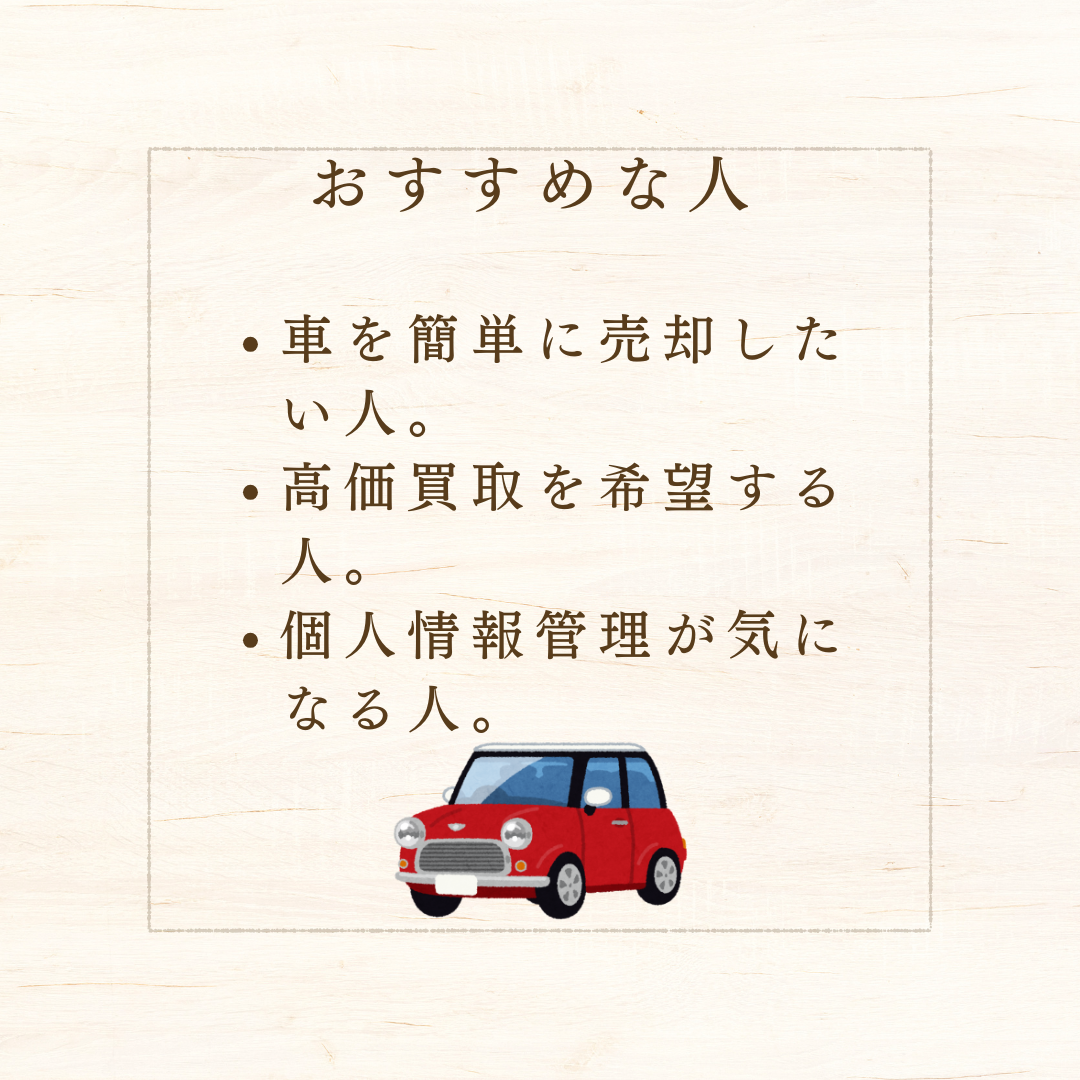 おすすめな人

• 車を簡単に売却したい人。
• 高価買取を希望する人。
• 個人情報管理が気になる人。